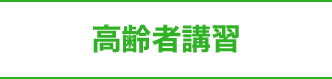 高齢者講習